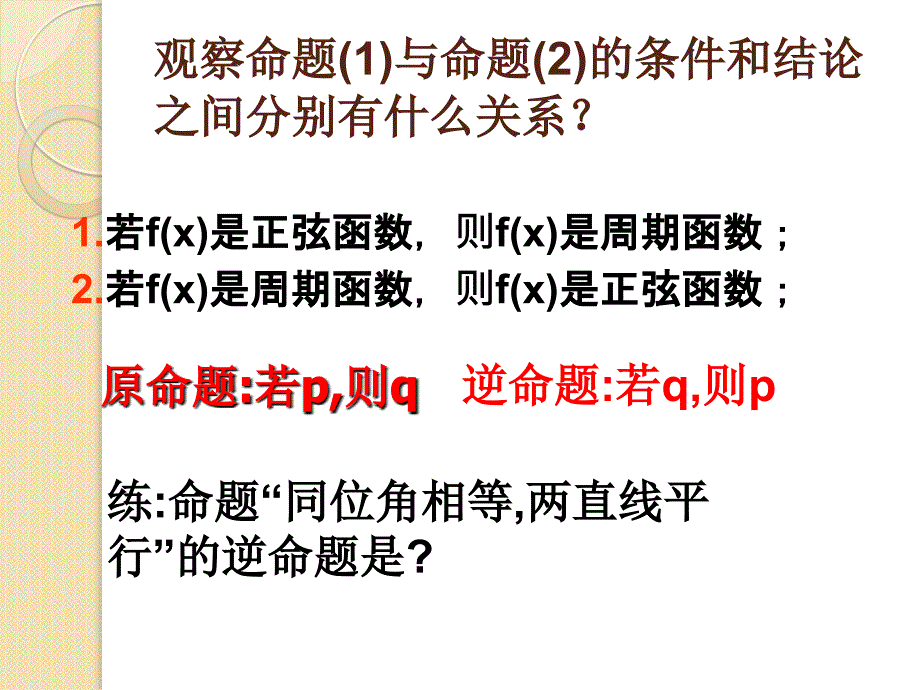 观察命题(1)与命题(2)的条件和结论之间分别有什么关系？

1.若f(x)是正弦函数，则f(x)是周期函数；
2.若f(x)是周期函数，则f(x)是正弦函数；

原命题:若p,则q　逆命题:若q,则p

练:命题“同位角相等,两直线平行”的逆命题是?